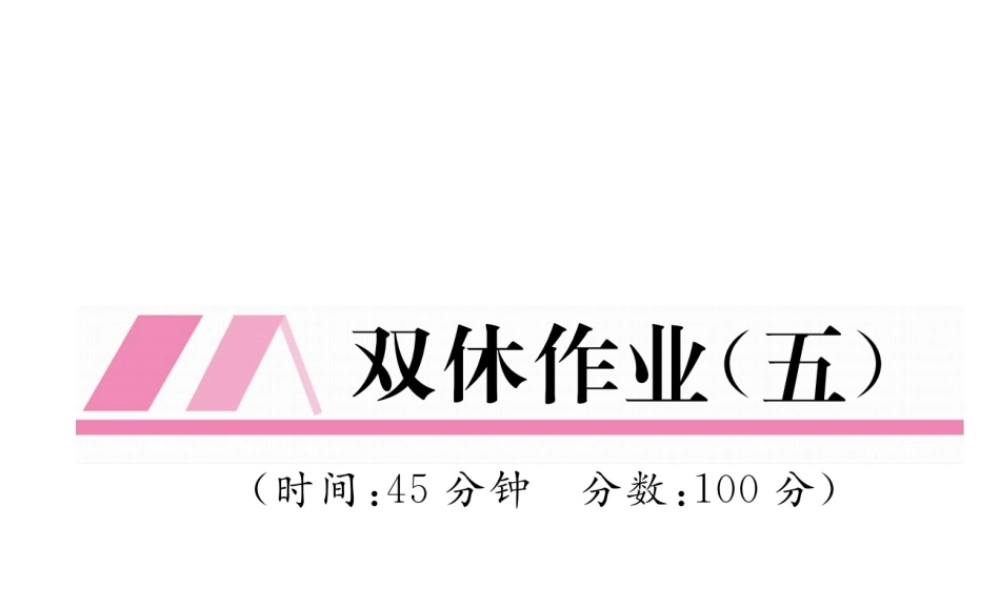 双休作业（五）

（时间：45 分钟　分数：100 分）